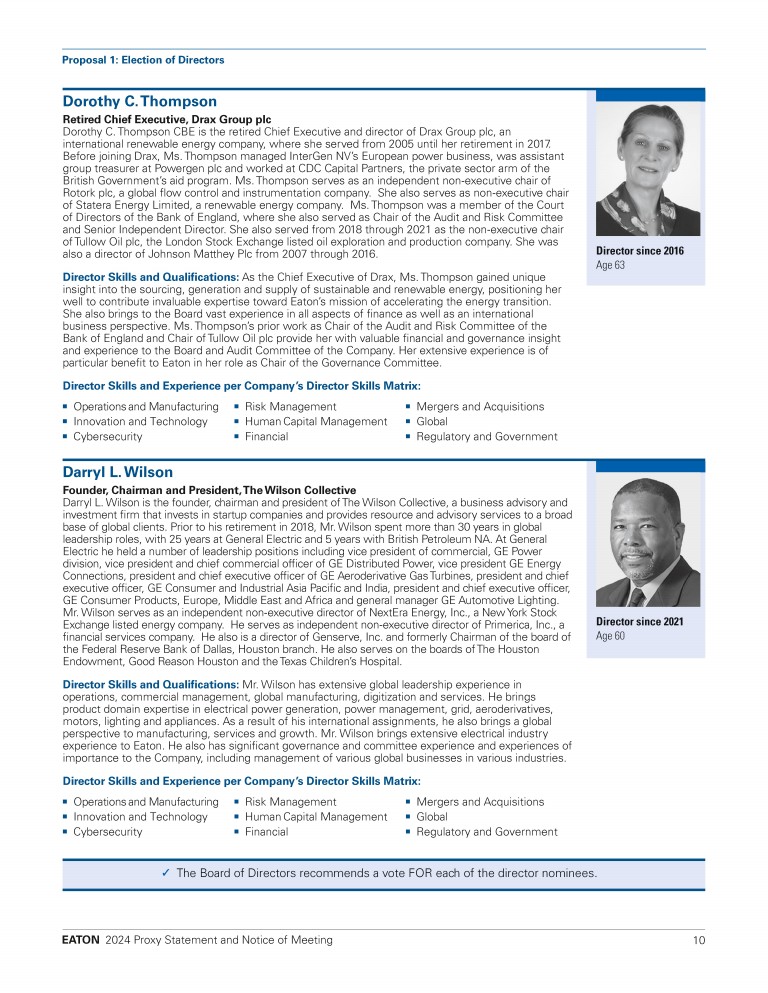 Proposal 1: Election of Directors

Dorothy C. Thompson

Retired Chief Executive, Drax Group plc

Dorothy C. Thompson CBE is the retired Chief Executive and director of Drax Group plc, an international renewable energy company, where she served from 2005 until her retirement in 2017. Before joining Drax, Ms. Thompson managed InterGen NV's European power business, was assistant group treasurer at Powergen plc and worked at CDC Capital Partners, the private sector arm of the British Government's aid program. Ms. Thompson serves as an independent non-executive chair of Rotork plc, a global flow control and instrumentation company. She also serves as non-executive chair of Statera Energy Limited, a renewable energy company. Ms. Thompson was a member of the Court of Directors of the Bank of England, where she also served as Chair of the Audit and Risk Committee and Senior Independent Director. She also served from 2018 through 2021 as the non-executive chair of Tullow Oil plc, the London Stock Exchange listed oil exploration and production company. She was also a director of Johnson Matthey Plc from 2007 through 2016.

Director since 2016
Age 63

Director Skills and Qualifications: As the Chief Executive of Drax, Ms. Thompson gained unique insight into the sourcing, generation and supply of sustainable and renewable energy, positioning her well to contribute invaluable expertise toward Eaton's mission of accelerating the energy transition. She also brings to the Board vast experience in all aspects of finance as well as an international business perspective. Ms. Thompson's prior work as Chair of the Audit and Risk Committee of the Bank of England and Chair of Tullow Oil plc provide her with valuable financial and governance insight and experience to the Board and Audit Committee of the Company. Her extensive experience is of particular benefit to Eaton in her role as Chair of the Governance Committee.

Director Skills and Experience per Company's Director Skills Matrix:

▪ Operations and Manufacturing
▪ Innovation and Technology
▪ Cybersecurity
▪ Risk Management
▪ Human Capital Management
▪ Financial
▪ Mergers and Acquisitions
▪ Global
▪ Regulatory and Government

Darryl L. Wilson

Founder, Chairman and President, The Wilson Collective

Darryl L. Wilson is the founder, chairman and president of The Wilson Collective, a business advisory and investment firm that invests in startup companies and provides resource and advisory services to a broad base of global clients. Prior to his retirement in 2018, Mr. Wilson spent more than 30 years in global leadership roles, with 25 years at General Electric and 5 years with British Petroleum NA. At General Electric he held a number of leadership positions including vice president of commercial, GE Power division, vice president and chief commercial officer of GE Distributed Power, vice president GE Energy Connections, president and chief executive officer of GE Aeroderivative Gas Turbines, president and chief executive officer, GE Consumer and Industrial Asia Pacific and India, president and chief executive officer, GE Consumer Products, Europe, Middle East and Africa and general manager GE Automotive Lighting. Mr. Wilson serves as an independent non-executive director of NextEra Energy, Inc., a New York Stock Exchange listed energy company. He serves as independent non-executive director of Primerica, Inc., a financial services company. He also is a director of Genserve, Inc. and formerly Chairman of the board of the Federal Reserve Bank of Dallas, Houston branch. He also serves on the boards of The Houston Endowment, Good Reason Houston and the Texas Children's Hospital.

Director since 2021
Age 60

Director Skills and Qualifications: Mr. Wilson has extensive global leadership experience in operations, commercial management, global manufacturing, digitization and services. He brings product domain expertise in electrical power generation, power management, grid, aeroderivatives, motors, lighting and appliances. As a result of his international assignments, he also brings a global perspective to manufacturing, services and growth. Mr. Wilson brings extensive electrical industry experience to Eaton. He also has significant governance and committee experience and experiences of importance to the Company, including management of various global businesses in various industries.

Director Skills and Experience per Company's Director Skills Matrix:

▪ Operations and Manufacturing
▪ Innovation and Technology
▪ Cybersecurity
▪ Risk Management
▪ Human Capital Management
▪ Financial
▪ Mergers and Acquisitions
▪ Global
▪ Regulatory and Government

✓ The Board of Directors recommends a vote FOR each of the director nominees.

EATON 2024 Proxy Statement and Notice of Meeting 10